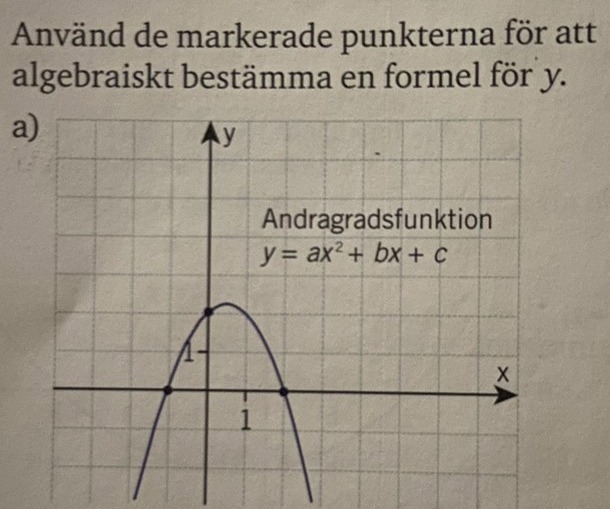 Använd de markerade punkterna för att algebraiskt bestämma en formel för y.

a)

y

Andragradsfunktion
$y = ax^2 + bx + c$

1

x

1